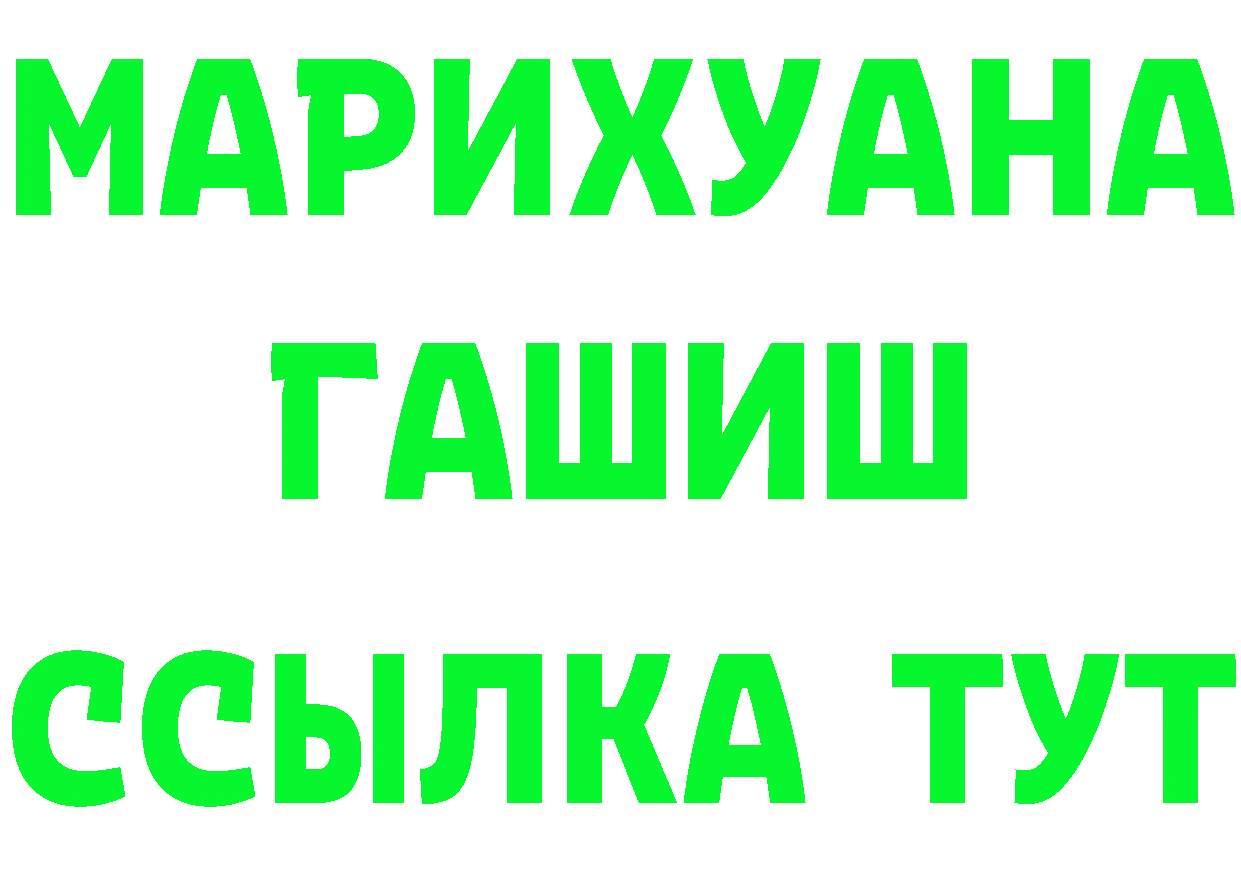 МАРИХУАНА
ГАШИШ
ССЫЛКА ТУТ